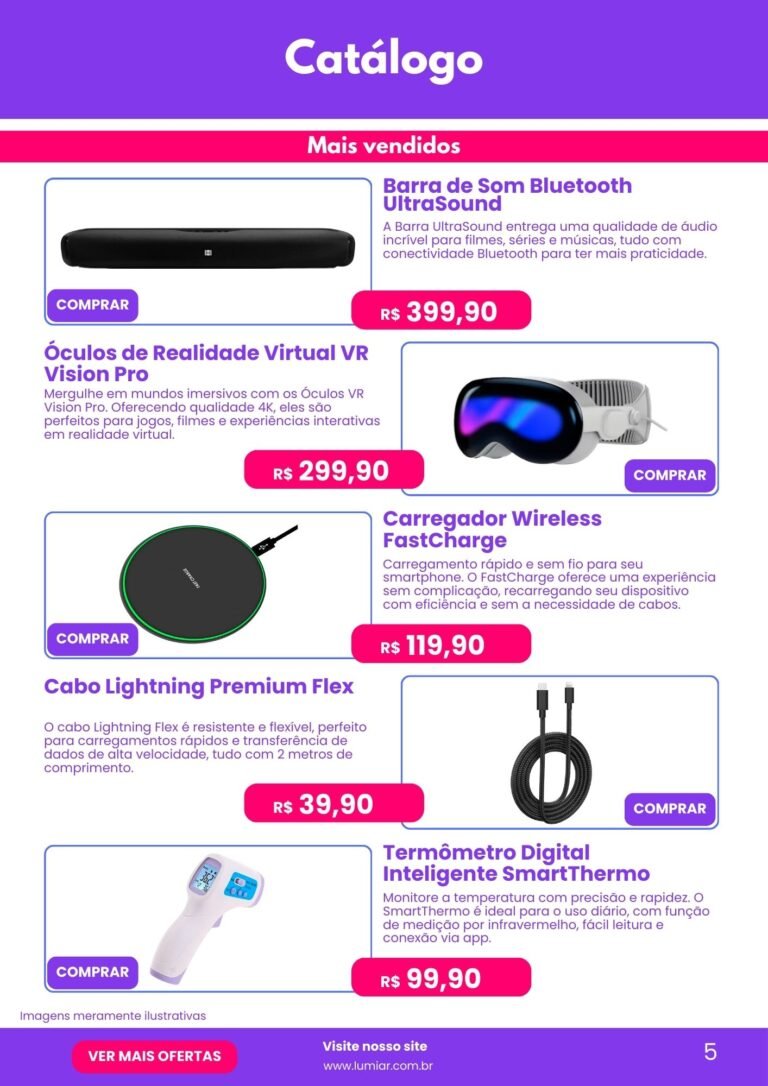 Catálogo

Mais vendidos

Barra de Som Bluetooth UltraSound

A Barra UltraSound entrega uma qualidade de áudio incrível para filmes, séries e músicas, tudo com conectividade Bluetooth para ter mais praticidade.

COMPRAR

R$ 399,90

Óculos de Realidade Virtual VR Vision Pro

Mergulhe em mundos imersivos com os Óculos VR Vision Pro. Oferecendo qualidade 4K, eles são perfeitos para jogos, filmes e experiências interativas em realidade virtual.

R$ 299,90

COMPRAR

Carregador Wireless FastCharge

Carregamento rápido e sem fio para seu smartphone. O FastCharge oferece uma experiência sem complicação, recarregando seu dispositivo com eficiência e sem a necessidade de cabos.

COMPRAR

R$ 119,90

Cabo Lightning Premium Flex

O cabo Lightning Flex é resistente e flexível, perfeito para carregamentos rápidos e transferência de dados de alta velocidade, tudo com 2 metros de comprimento.

R$ 39,90

COMPRAR

Termômetro Digital Inteligente SmartThermo

Monitore a temperatura com precisão e rapidez. O SmartThermo é ideal para o uso diário, com função de medição por infravermelho, fácil leitura e conexão via app.

COMPRAR

R$ 99,90

Imagens meramente ilustrativas

VER MAIS OFERTAS

Visite nosso site
www.lumiar.com.br

5